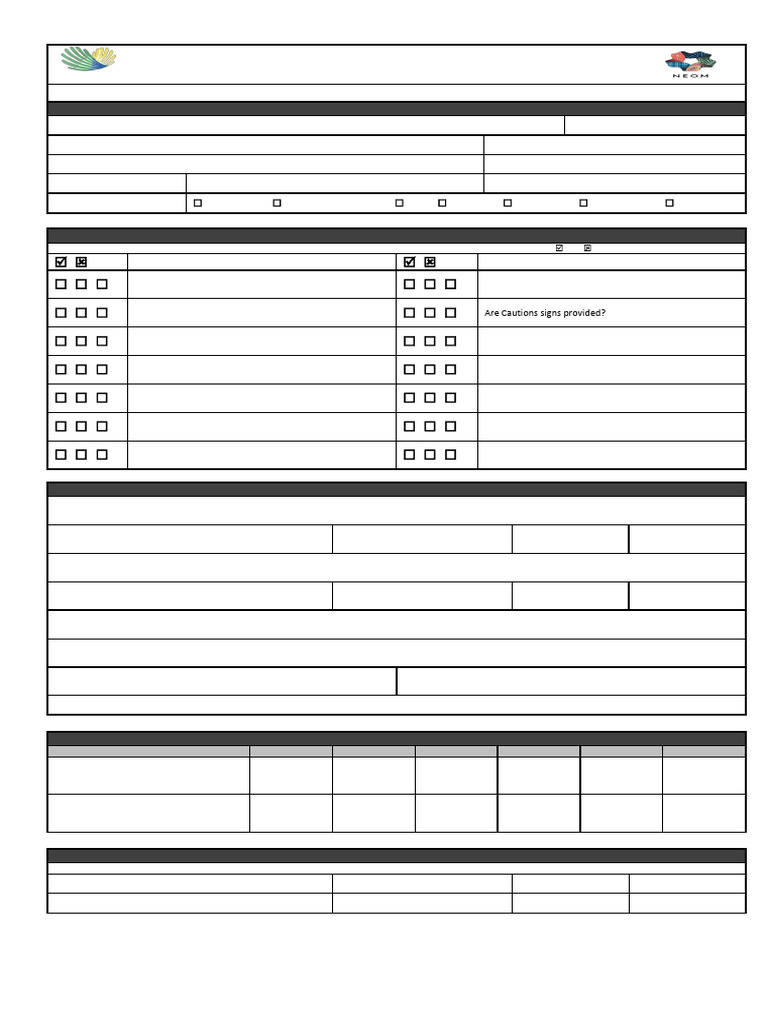 NEOM

Are Cautions signs provided?